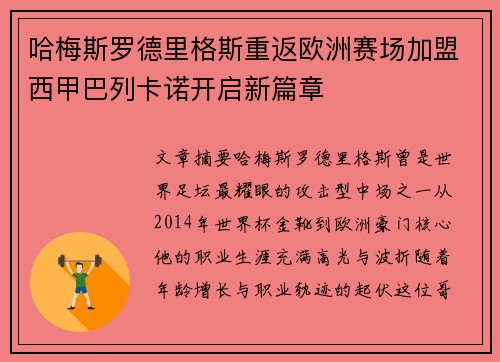 哈梅斯罗德里格斯重返欧洲赛场加盟西甲巴列卡诺开启新篇章

文章摘要哈梅斯罗德里格斯曾是世界足坛最耀眼的攻击型中场之一从2014年世界杯金靴到欧洲豪门核心他的职业生涯充满高光与波折随着年龄增长与职业轨迹的起伏这位哥